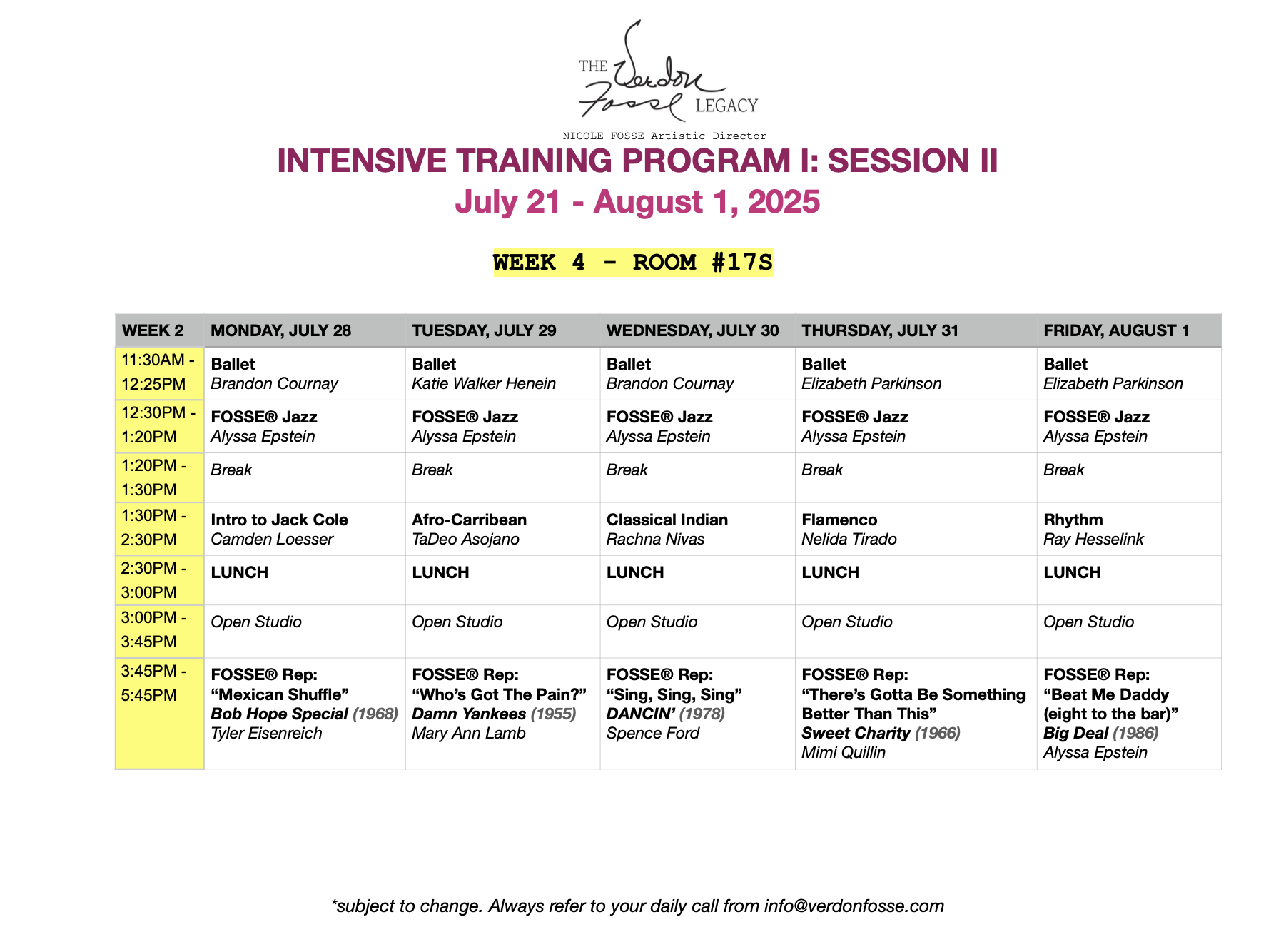 THE Verdon Fosse LEGACY

NICOLE FOSSE Artistic Director

INTENSIVE TRAINING PROGRAM I: SESSION II

July 21 - August 1, 2025

WEEK 4 - ROOM #17S

| WEEK 2 | MONDAY, JULY 28 | TUESDAY, JULY 29 | WEDNESDAY, JULY 30 | THURSDAY, JULY 31 | FRIDAY, AUGUST 1 |
|---|---|---|---|---|---|
| 11:30AM - 12:25PM | Ballet Brandon Cournay | Ballet Katie Walker Henein | Ballet Brandon Cournay | Ballet Elizabeth Parkinson | Ballet Elizabeth Parkinson |
| 12:30PM - 1:20PM | FOSSE® Jazz Alyssa Epstein | FOSSE® Jazz Alyssa Epstein | FOSSE® Jazz Alyssa Epstein | FOSSE® Jazz Alyssa Epstein | FOSSE® Jazz Alyssa Epstein |
| 1:20PM - 1:30PM | Break | Break | Break | Break | Break |
| 1:30PM - 2:30PM | Intro to Jack Cole Camden Loesser | Afro-Carribean TaDeo Asojano | Classical Indian Rachna Nivas | Flamenco Nelida Tirado | Rhythm Ray Hesselink |
| 2:30PM - 3:00PM | LUNCH | LUNCH | LUNCH | LUNCH | LUNCH |
| 3:00PM - 3:45PM | Open Studio | Open Studio | Open Studio | Open Studio | Open Studio |
| 3:45PM - 5:45PM | FOSSE® Rep: “Mexican Shuffle” Bob Hope Special (1968) Tyler Eisenreich | FOSSE® Rep: “Who’s Got The Pain?” Damn Yankees (1955) Mary Ann Lamb | FOSSE® Rep: “Sing, Sing, Sing” DANCIN’ (1978) Spence Ford | FOSSE® Rep: “There’s Gotta Be Something Better Than This” Sweet Charity (1966) Mimi Quillin | FOSSE® Rep: “Beat Me Daddy (eight to the bar)” Big Deal (1986) Alyssa Epstein |

*subject to change. Always refer to your daily call from info@verdonfosse.com